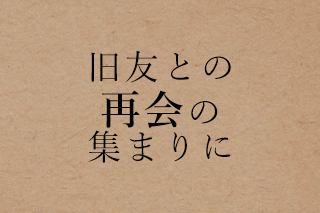 旧友との
再会の
集まりに